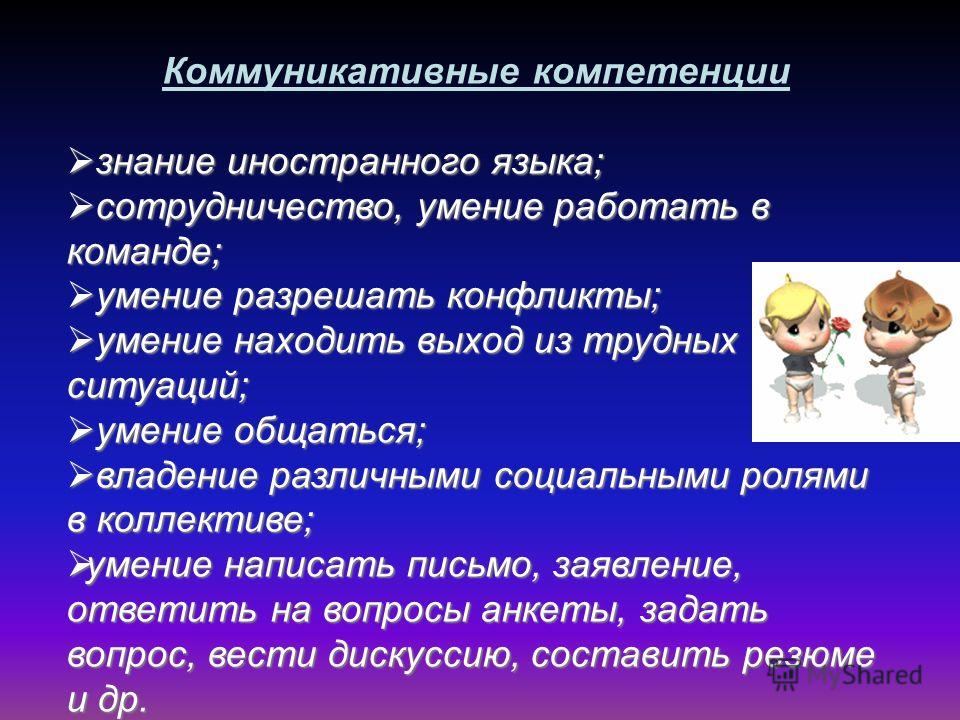 Коммуникативные компетенции

➢знание иностранного языка;
➢сотрудничество, умение работать в команде;
➢умение разрешать конфликты;
➢умение находить выход из трудных ситуаций;
➢умение общаться;
➢владение различными социальными ролями в коллективе;
➢умение написать письмо, заявление, ответить на вопросы анкеты, задать вопрос, вести дискуссию, составить резюме и др.

MyShared